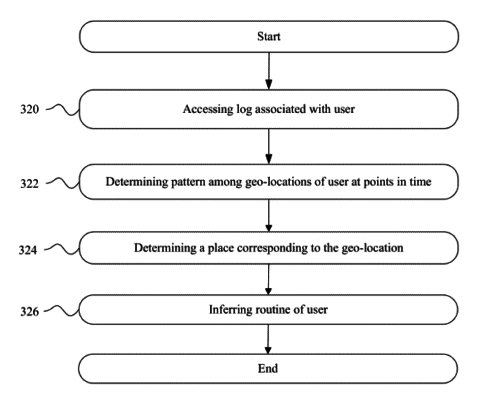 Start

320 Accessing log associated with user

322 Determining pattern among geo-locations of user at points in time

324 Determining a place corresponding to the geo-location

326 Inferring routine of user

End